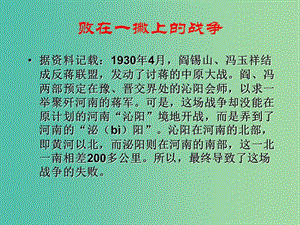 败在一撇上的战争

• 据资料记载：1930年4月，阎锡山、冯玉祥结成反蒋联盟，发动了讨蒋的中原大战。阎、冯两部预定在豫、晋交界处的沁阳会师，以求一举聚歼河南的蒋军。可是，这场战争却没能在原计划的河南“沁阳”境地开战，而是弄到了河南的“泌（bì）阳”。沁阳在河南的北部，即黄河以北，而泌阳则在河南的南部，这一北一南相差200多公里。所以，最终导致了这场战争的失败。